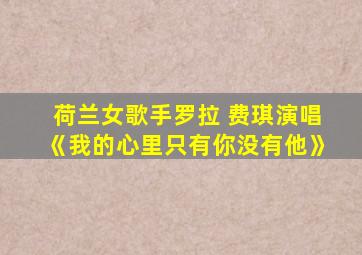 荷兰女歌手罗拉 费琪演唱
《我的心里只有你没有他》